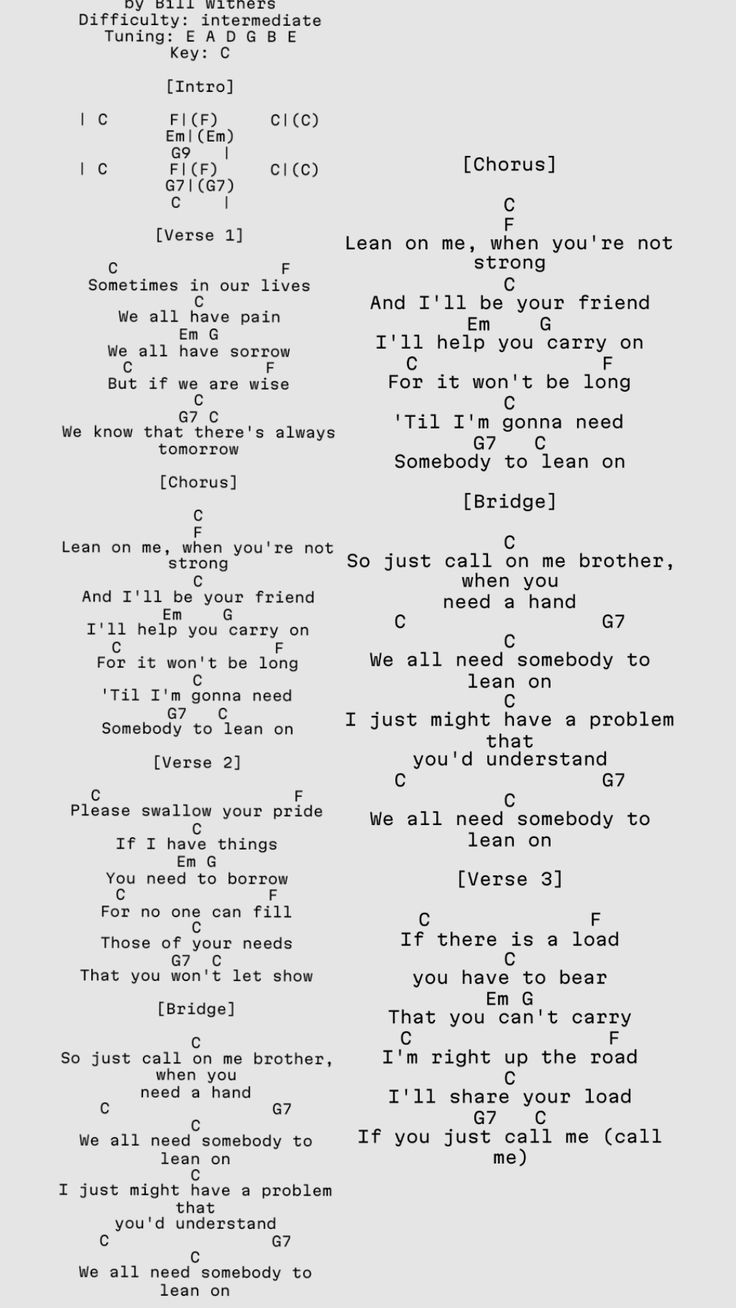 by Bill Withers
Difficulty: intermediate
Tuning: E A D G B E
Key: C

[Intro]

| C F|(F) C|(C)
Em|(Em)
G9 |
| C F|(F) C|(C)
G7|(G7)
C |

[Verse 1]

C F
Sometimes in our lives
C
We all have pain
Em G
We all have sorrow
C F
But if we are wise
C
G7 C
We know that there's always tomorrow

[Chorus]

C
F
Lean on me, when you're not strong
C
And I'll be your friend
Em G
I'll help you carry on
C F
For it won't be long
C
'Til I'm gonna need
G7 C
Somebody to lean on

[Verse 2]

C F
Please swallow your pride
C
If I have things
Em G
You need to borrow
C F
For no one can fill
C
Those of your needs
G7 C
That you won't let show

[Bridge]

C
So just call on me brother, when you need a hand
C G7
C
We all need somebody to lean on
C
I just might have a problem that you'd understand
C G7
C
We all need somebody to lean on

[Chorus]

C
F
Lean on me, when you're not strong
C
And I'll be your friend
Em G
I'll help you carry on
C F
For it won't be long
C
'Til I'm gonna need
G7 C
Somebody to lean on

[Bridge]

C
So just call on me brother, when you need a hand
C G7
C
We all need somebody to lean on
C
I just might have a problem that you'd understand
C G7
C
We all need somebody to lean on

[Verse 3]

C F
If there is a load
C
you have to bear
Em G
That you can't carry
C F
I'm right up the road
C
I'll share your load
G7 C
If you just call me (call me)